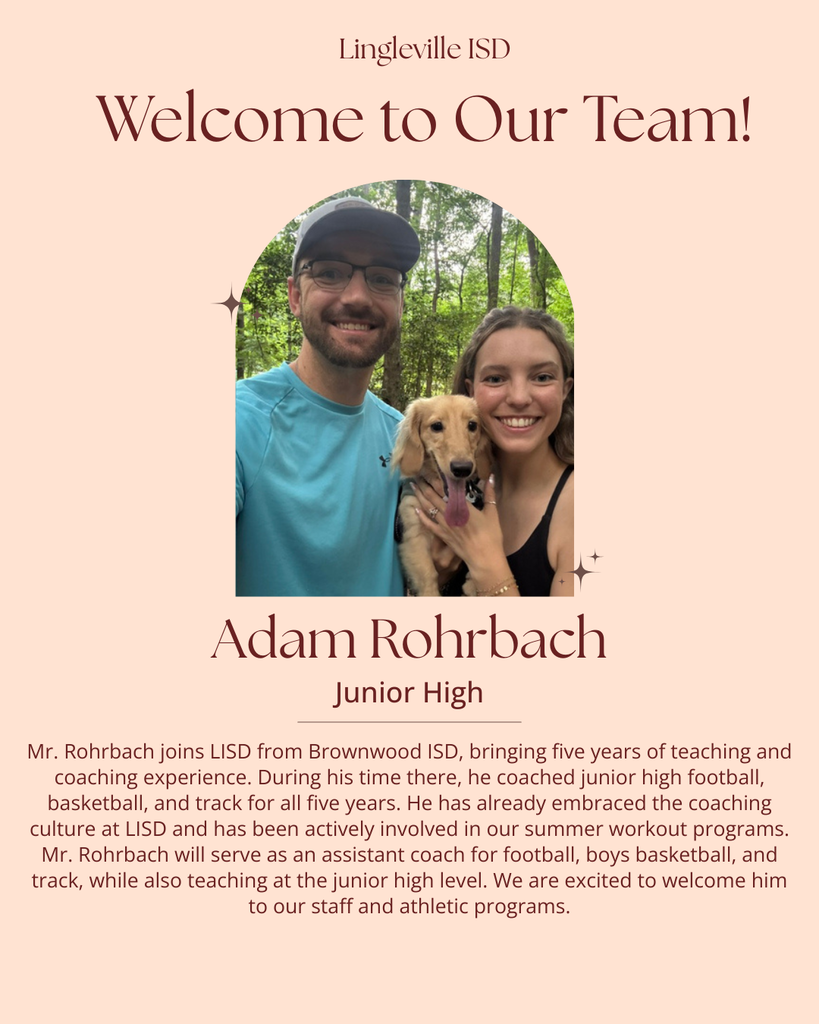 Lingleville ISD

Welcome to Our Team!

Adam Rohrbach

Junior High

Mr. Rohrbach joins LISD from Brownwood ISD, bringing five years of teaching and coaching experience. During his time there, he coached junior high football, basketball, and track for all five years. He has already embraced the coaching culture at LISD and has been actively involved in our summer workout programs. Mr. Rohrbach will serve as an assistant coach for football, boys basketball, and track, while also teaching at the junior high level. We are excited to welcome him to our staff and athletic programs.